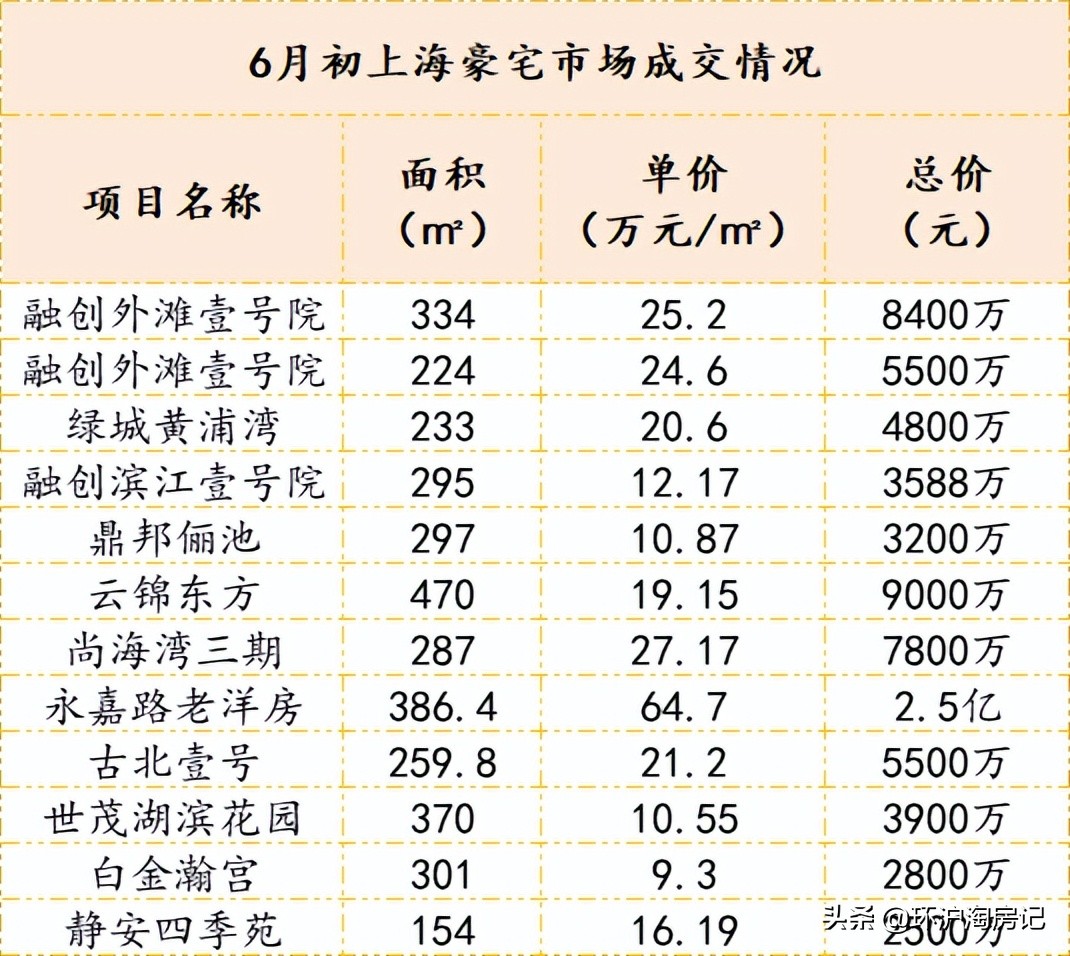 6月初上海豪宅市场成交情况

| 项目名称 | 面积（㎡） | 单价（万元/㎡） | 总价（元） |
|---|---|---|---|
| 融创外滩壹号院 | 334 | 25.2 | 8400万 |
| 融创外滩壹号院 | 224 | 24.6 | 5500万 |
| 绿城黄浦湾 | 233 | 20.6 | 4800万 |
| 融创滨江壹号院 | 295 | 12.17 | 3588万 |
| 鼎邦俪池 | 297 | 10.87 | 3200万 |
| 云锦东方 | 470 | 19.15 | 9000万 |
| 尚海湾三期 | 287 | 27.17 | 7800万 |
| 永嘉路老洋房 | 386.4 | 64.7 | 2.5亿 |
| 古北壹号 | 259.8 | 21.2 | 5500万 |
| 世茂湖滨花园 | 370 | 10.55 | 3900万 |
| 白金瀚宫 | 301 | 9.3 | 2800万 |
| 静安四季苑 | 154 | 16.19 | 2500万 |

头条 @环沪淘房记